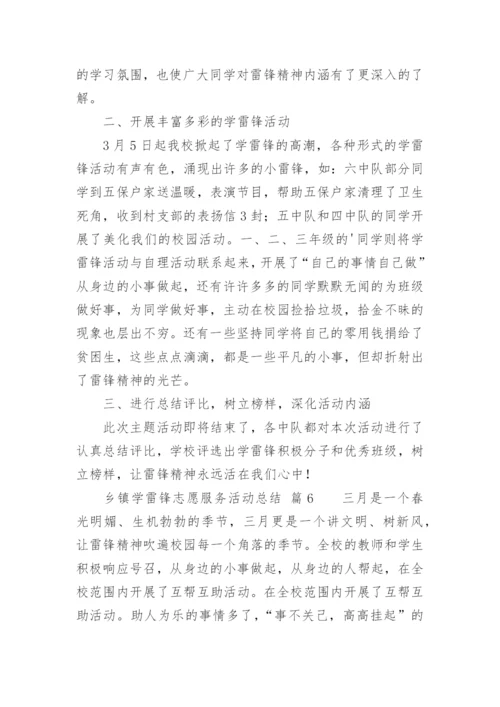 的学习氛围，也使广大同学对雷锋精神内涵有了更深入的了解。

二、开展丰富多彩的学雷锋活动

3月5日起我校掀起了学雷锋的高潮，各种形式的学雷锋活动有声有色，涌现出许多的小雷锋，如：六中队部分同学到五保户家送温暖，表演节目，帮助五保户家清理了卫生死角，收到村支部的表扬信3封；五中队和四中队的同学开展了美化我们的校园活动。一、二、三年级的'同学则将学雷锋活动与自理活动联系起来，开展了“自己的事情自己做”从身边的小事做起，还有许许多多的同学默默无闻的为班级做好事，为同学做好事，主动在校园捡拾垃圾，拾金不昧的现象也层出不穷。还有一些坚持同学将自己的零用钱捐给了贫困生，这些点点滴滴，都是一些平凡的小事，但却折射出了雷锋精神的光芒。

三、进行总结评比，树立榜样，深化活动内涵

此次主题活动即将结束了，各中队都对本次活动进行了认真总结评比，学校评选出学雷锋积极分子和优秀班级，树立榜样，让雷锋精神永远活在我们心中！

乡镇学雷锋志愿服务活动总结 篇6 三月是一个春光明媚、生机勃勃的季节，三月更是一个讲文明、树新风，让雷锋精神吹遍校园每一个角落的季节。全校的教师和学生积极响应号召，从身边的小事做起，从身边的人帮起，在全校范围内开展了互帮互助活动。在全校范围内开展了互帮互助活动。助人为乐的事情多了，“事不关己，高高挂起”的